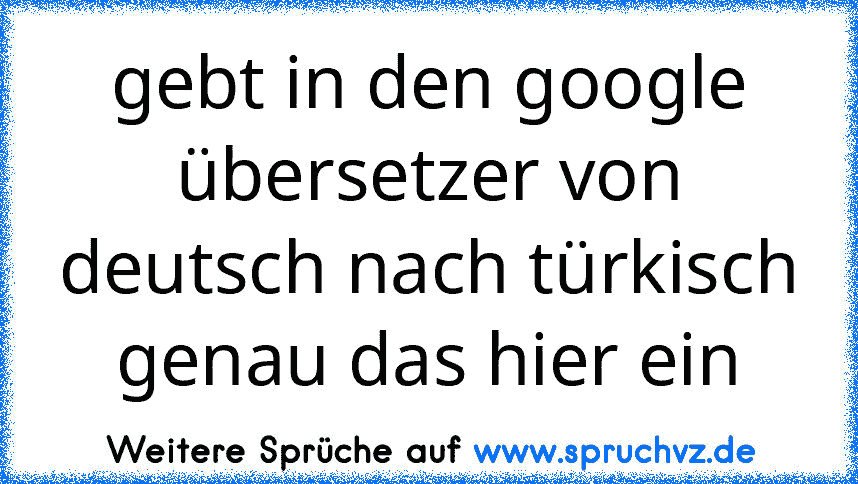 gebt in den google übersetzer von deutsch nach türkisch genau das hier ein

Weitere Sprüche auf www.spruchvz.de